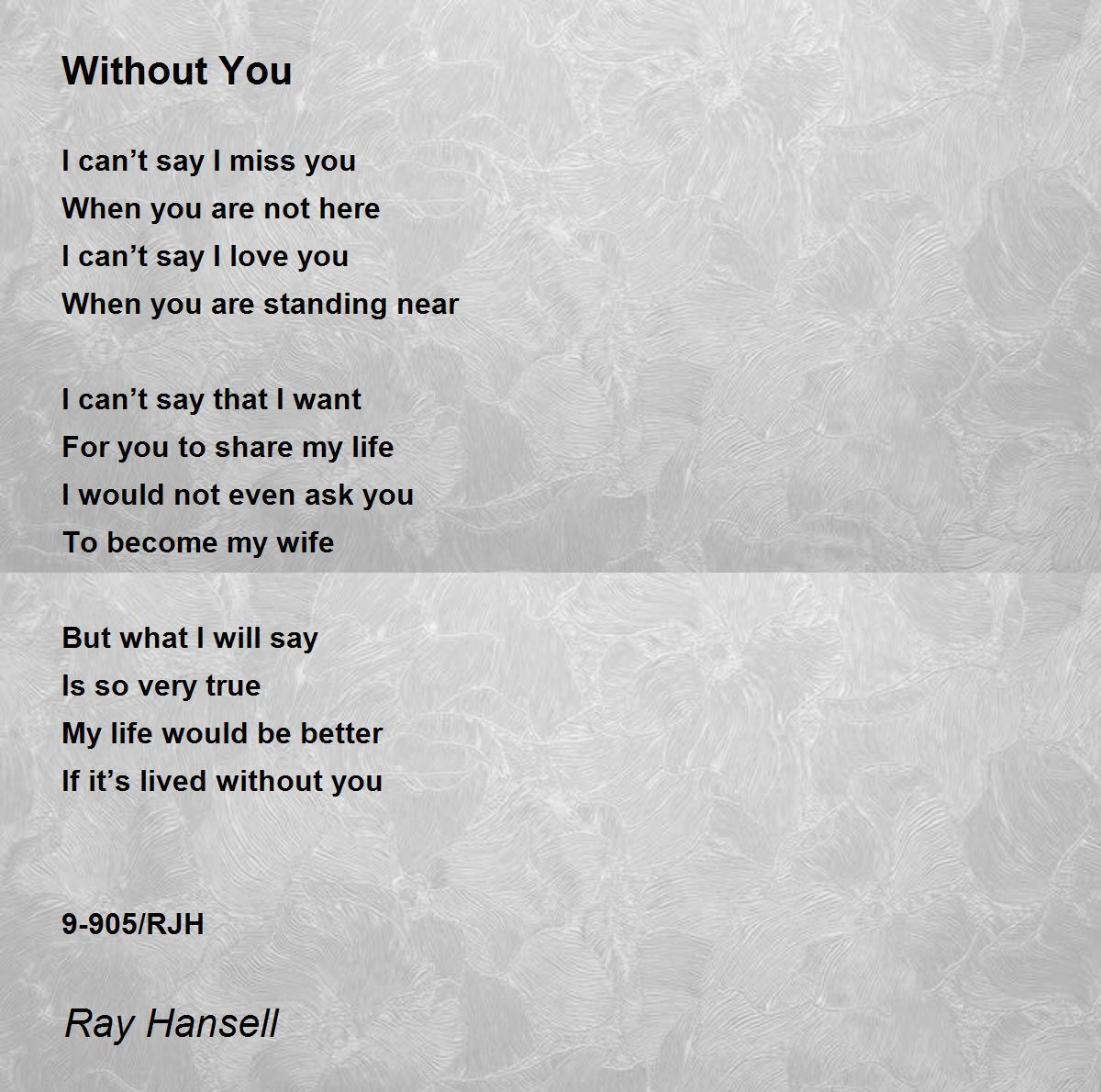 Without You

I can't say I miss you
When you are not here
I can't say I love you
When you are standing near

I can't say that I want
For you to share my life
I would not even ask you
To become my wife

But what I will say
Is so very true
My life would be better
If it's lived without you

9-905/RJH

Ray Hansell